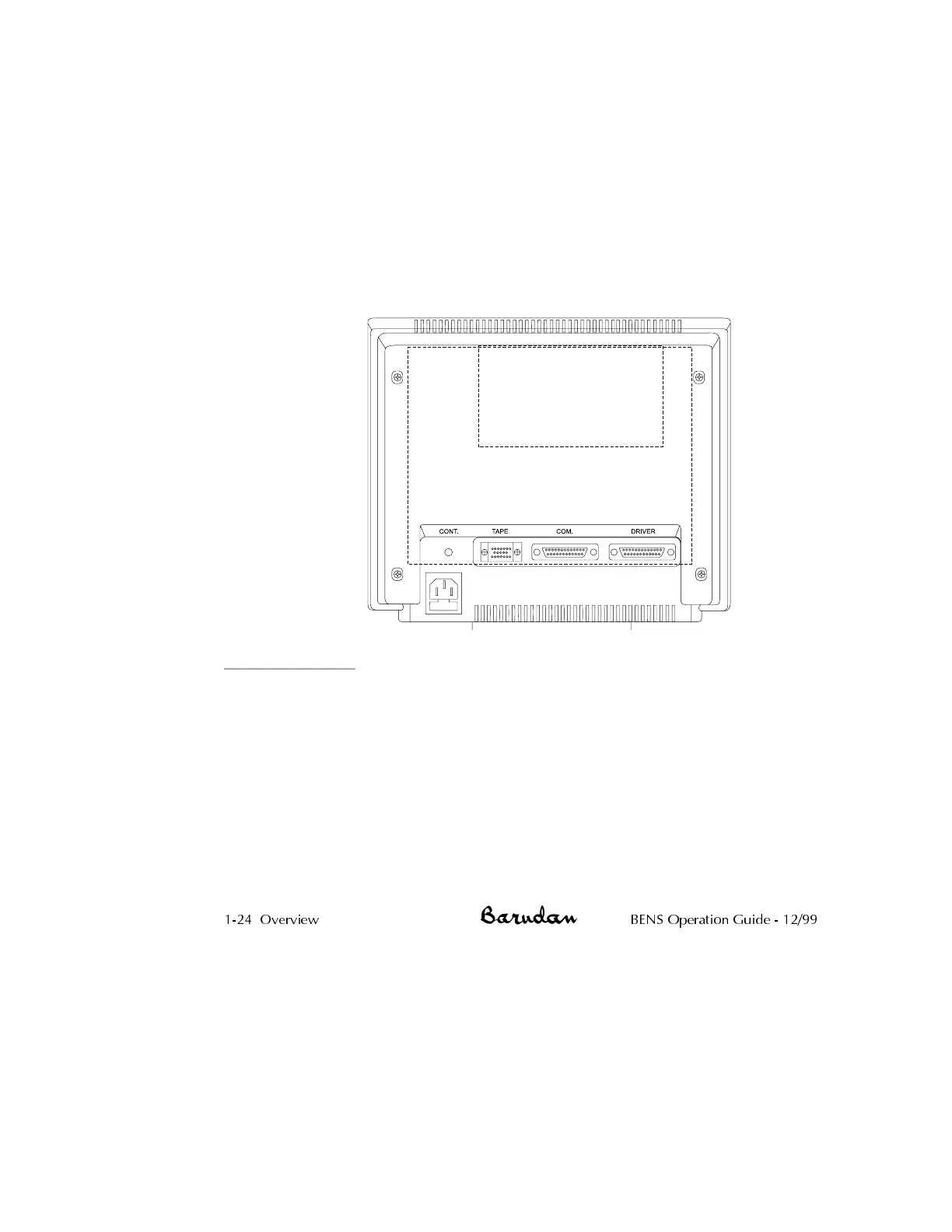 CONT.
TAPE
COM.
DRIVER

1-24 Overview Barudan BENS Operation Guide - 12/99